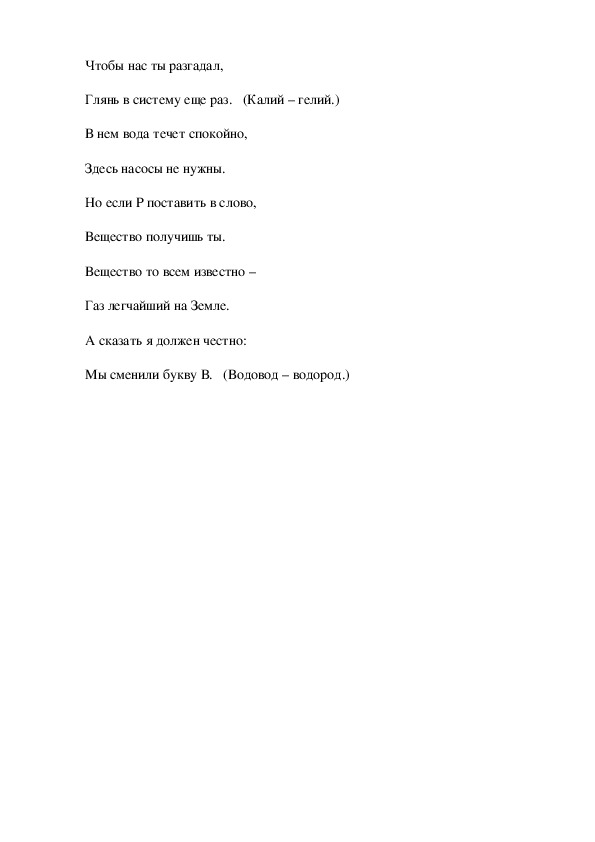 Чтобы нас ты разгадал,

Глянь в систему еще раз.   (Калий – гелий.)

В нем вода течет спокойно,

Здесь насосы не нужны.

Но если Р поставить в слово,

Вещество получишь ты.

Вещество то всем известно –

Газ легчайший на Земле.

А сказать я должен честно:

Мы сменили букву В.   (Водовод – водород.)